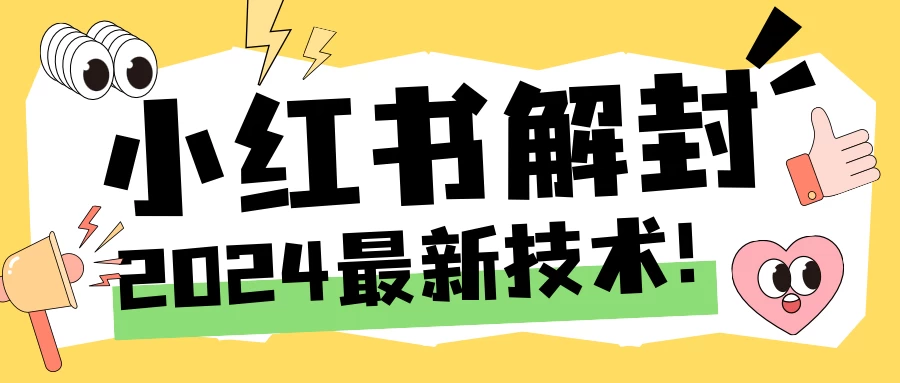 小红书解封

2024最新技术!